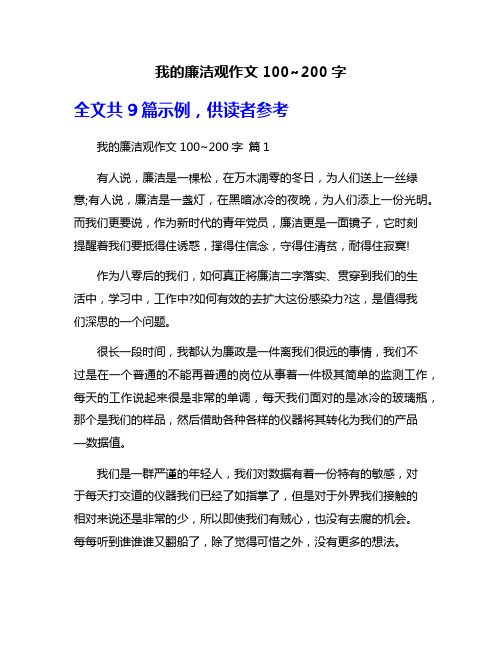 我的廉洁观作文 100~200 字

全文共 9 篇示例，供读者参考

我的廉洁观作文 100~200 字 篇 1

有人说，廉洁是一棵松，在万木凋零的冬日，为人们送上一丝绿意;有人说，廉洁是一盏灯，在黑暗冰冷的夜晚，为人们添上一份光明。而我们更要说，作为新时代的青年党员，廉洁更是一面镜子，它时刻提醒着我们要抵得住诱惑，撑得住信念，守得住清贫，耐得住寂寞!

作为八零后的我们，如何真正将廉洁二字落实、贯穿到我们的生活中，学习中，工作中?如何有效的去扩大这份感染力?这，是值得我们深思的一个问题。

很长一段时间，我都认为廉政是一件离我们很远的事情，我们不过是在一个普通的不能再普通的岗位从事着一件极其简单的监测工作，每天的工作说起来很是非常的单调，每天我们面对的是冰冷的玻璃瓶，那个是我们的样品，然后借助各种各样的仪器将其转化为我们的产品—数据值。

我们是一群严谨的年轻人，我们对数据有着一份特有的敏感，对于每天打交道的仪器我们已经了如指掌了，但是对于外界我们接触的相对来说还是非常的少，所以即使我们有贼心，也没有去腐的机会。每每听到谁谁谁又翻船了，除了觉得可惜之外，没有更多的想法。